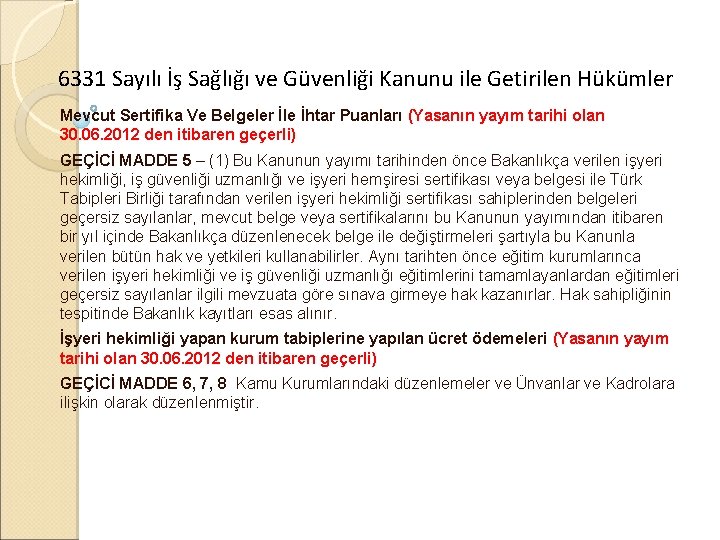 6331 Sayılı İş Sağlığı ve Güvenliği Kanunu ile Getirilen Hükümler

Mevcut Sertifika Ve Belgeler İle İhtar Puanları (Yasanın yayım tarihi olan 30.06.2012 den itibaren geçerli)

GEÇİCİ MADDE 5 – (1) Bu Kanunun yayımı tarihinden önce Bakanlıkça verilen işyeri hekimliği, iş güvenliği uzmanlığı ve işyeri hemşiresi sertifikası veya belgesi ile Türk Tabipleri Birliği tarafından verilen işyeri hekimliği sertifikası sahiplerinden belgeleri geçersiz sayılanlar, mevcut belge veya sertifikalarını bu Kanunun yayımından itibaren bir yıl içinde Bakanlıkça düzenlenecek belge ile değiştirmeleri şartıyla bu Kanunla verilen bütün hak ve yetkileri kullanabilirler. Aynı tarihten önce eğitim kurumlarınca verilen işyeri hekimliği ve iş güvenliği uzmanlığı eğitimlerini tamamlayanlardan eğitimleri geçersiz sayılanlar ilgili mevzuata göre sınava girmeye hak kazanırlar. Hak sahipliğinin tespitinde Bakanlık kayıtları esas alınır.

İşyeri hekimliği yapan kurum tabiplerine yapılan ücret ödemeleri (Yasanın yayım tarihi olan 30.06.2012 den itibaren geçerli)

GEÇİCİ MADDE 6, 7, 8 Kamu Kurumlarındaki düzenlemeler ve Ünvanlar ve Kadrolara ilişkin olarak düzenlenmiştir.